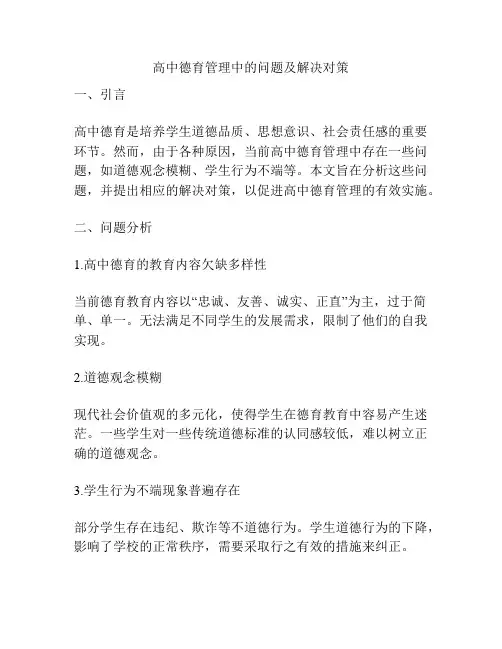 高中德育管理中的问题及解决对策

一、引言

高中德育是培养学生道德品质、思想意识、社会责任感的重要环节。然而，由于各种原因，当前高中德育管理中存在一些问题，如道德观念模糊、学生行为不端等。本文旨在分析这些问题，并提出相应的解决对策，以促进高中德育管理的有效实施。

二、问题分析

1.高中德育的教育内容欠缺多样性

当前德育教育内容以“忠诚、友善、诚实、正直”为主，过于简单、单一。无法满足不同学生的发展需求，限制了他们的自我实现。

2.道德观念模糊

现代社会价值观的多元化，使得学生在德育教育中容易产生迷茫。一些学生对一些传统道德标准的认同感较低，难以树立正确的道德观念。

3.学生行为不端现象普遍存在

部分学生存在违纪、欺诈等不道德行为。学生道德行为的下降，影响了学校的正常秩序，需要采取行之有效的措施来纠正。